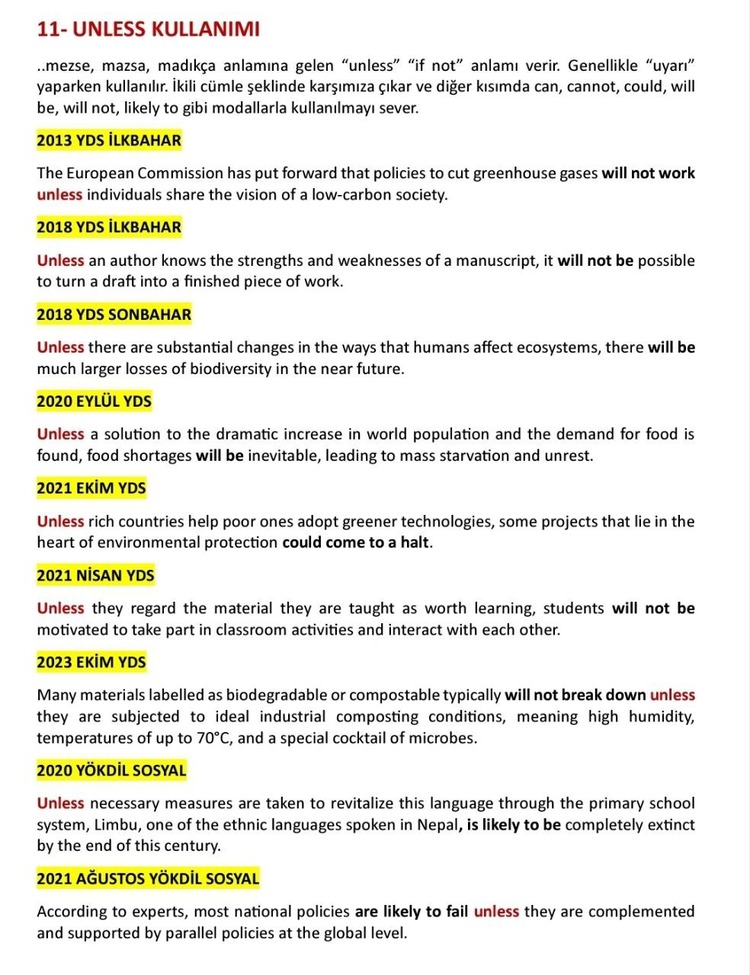 11- UNLESS KULLANIMI

..mezse, mazsa, madıkça anlamına gelen "unless" "if not" anlamı verir. Genellikle "uyarı" yaparken kullanılır. İkili cümle şeklinde karşımıza çıkar ve diğer kısımda can, cannot, could, will be, will not, likely to gibi modallarla kullanılmayı sever.

2013 YDS İLKBAHAR

The European Commission has put forward that policies to cut greenhouse gases will not work unless individuals share the vision of a low-carbon society.

2018 YDS İLKBAHAR

Unless an author knows the strengths and weaknesses of a manuscript, it will not be possible to turn a draft into a finished piece of work.

2018 YDS SONBAHAR

Unless there are substantial changes in the ways that humans affect ecosystems, there will be much larger losses of biodiversity in the near future.

2020 EYLÜL YDS

Unless a solution to the dramatic increase in world population and the demand for food is found, food shortages will be inevitable, leading to mass starvation and unrest.

2021 EKİM YDS

Unless rich countries help poor ones adopt greener technologies, some projects that lie in the heart of environmental protection could come to a halt.

2021 NİSAN YDS

Unless they regard the material they are taught as worth learning, students will not be motivated to take part in classroom activities and interact with each other.

2023 EKİM YDS

Many materials labelled as biodegradable or compostable typically will not break down unless they are subjected to ideal industrial composting conditions, meaning high humidity, temperatures of up to 70°C, and a special cocktail of microbes.

2020 YÖKDİL SOSYAL

Unless necessary measures are taken to revitalize this language through the primary school system, Limbu, one of the ethnic languages spoken in Nepal, is likely to be completely extinct by the end of this century.

2021 AĞUSTOS YÖKDİL SOSYAL

According to experts, most national policies are likely to fail unless they are complemented and supported by parallel policies at the global level.